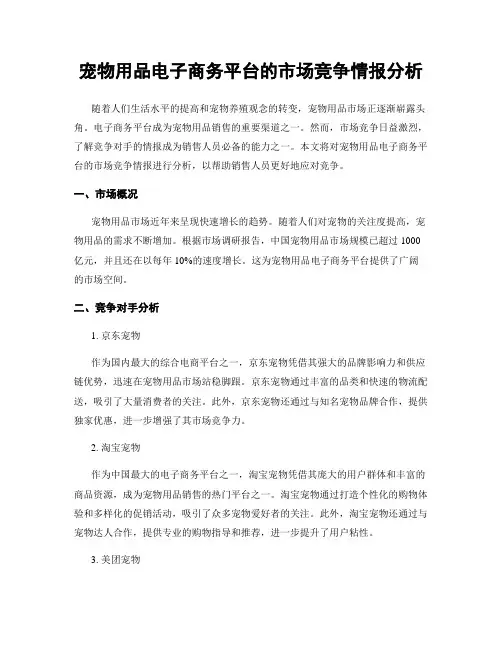 宠物用品电子商务平台的市场竞争情报分析

随着人们生活水平的提高和宠物养殖观念的转变，宠物用品市场正逐渐崭露头角。电子商务平台成为宠物用品销售的重要渠道之一。然而，市场竞争日益激烈，了解竞争对手的情报成为销售人员必备的能力之一。本文将对宠物用品电子商务平台的市场竞争情报进行分析，以帮助销售人员更好地应对竞争。

一、市场概况

宠物用品市场近年来呈现快速增长的趋势。随着人们对宠物的关注度提高，宠物用品的需求不断增加。根据市场调研报告，中国宠物用品市场规模已超过 1000 亿元，并且还在以每年 10%的速度增长。这为宠物用品电子商务平台提供了广阔的市场空间。

二、竞争对手分析

1. 京东宠物

作为国内最大的综合电商平台之一，京东宠物凭借其强大的品牌影响力和供应链优势，迅速在宠物用品市场站稳脚跟。京东宠物通过丰富的品类和快速的物流配送，吸引了大量消费者的关注。此外，京东宠物还通过与知名宠物品牌合作，提供独家优惠，进一步增强了其市场竞争力。

2. 淘宝宠物

作为中国最大的电子商务平台之一，淘宝宠物凭借其庞大的用户群体和丰富的商品资源，成为宠物用品销售的热门平台之一。淘宝宠物通过打造个性化的购物体验和多样化的促销活动，吸引了众多宠物爱好者的关注。此外，淘宝宠物还通过与宠物达人合作，提供专业的购物指导和推荐，进一步提升了用户粘性。

3. 美团宠物